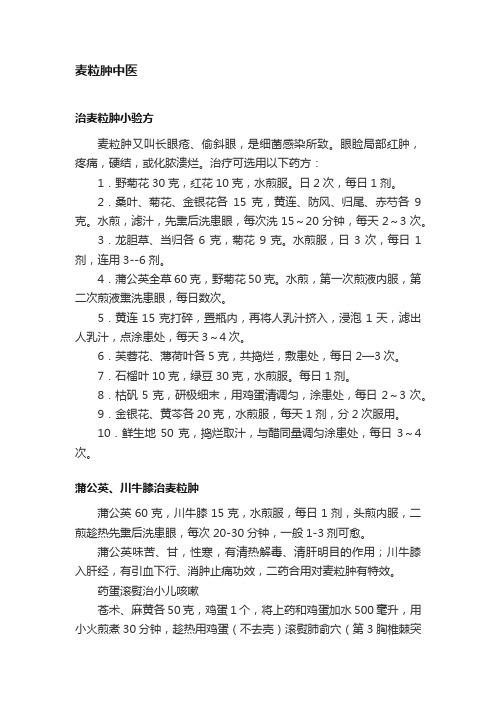 麦粒肿中医

治麦粒肿小验方

麦粒肿又叫长眼疮、偷斜眼，是细菌感染所致。眼睑局部红肿，疼痛，硬结，或化脓溃烂。治疗可选用以下药方：

1．野菊花 30 克，红花 10 克，水煎服。日 2 次，每日 1 剂。

2．桑叶、菊花、金银花各 15 克，黄连、防风、归尾、赤芍各 9 克。水煎，滤汁，先熏后洗患眼，每次洗 15～20 分钟，每天 2～3 次。

3．龙胆草、当归各 6 克，菊花 9 克。水煎服，日 3 次，每日 1 剂，连用 3--6 剂。

4．蒲公英全草 60 克，野菊花 50 克。水煎，第一次煎液内服，第二次煎液熏洗患眼，每日数次。

5．黄连 15 克打碎，置瓶内，再将人乳汁挤入，浸泡 1 天，滤出人乳汁，点涂患处，每天 3～4 次。

6．芙蓉花、薄荷叶各 5 克，共捣烂，敷患处，每日 2—3 次。

7．石榴叶 10 克，绿豆 30 克，水煎服。每日 1 剂。

8．枯矾 5 克，研极细末，用鸡蛋清调匀，涂患处，每日 2～3 次。

9．金银花、黄芩各 20 克，水煎服，每天 1 剂，分 2 次服用。

10．鲜生地 50 克，捣烂取汁，与醋同量调匀涂患处，每日 3～4 次。

蒲公英、川牛膝治麦粒肿

蒲公英 60 克，川牛膝 15 克，水煎服，每日 1 剂，头煎内服，二煎趁热先熏后洗患眼，每次 20-30 分钟，一般 1-3 剂可愈。

蒲公英味苦、甘，性寒，有清热解毒、清肝明目的作用；川牛膝入肝经，有引血下行、消肿止痛功效，二药合用对麦粒肿有特效。

药蛋滚熨治小儿咳嗽

苍术、麻黄各 50 克，鸡蛋 1 个，将上药和鸡蛋加水 500 毫升，用小火煎煮 30 分钟，趁热用鸡蛋（不去壳）滚熨肺俞穴（第 3 胸椎棘突